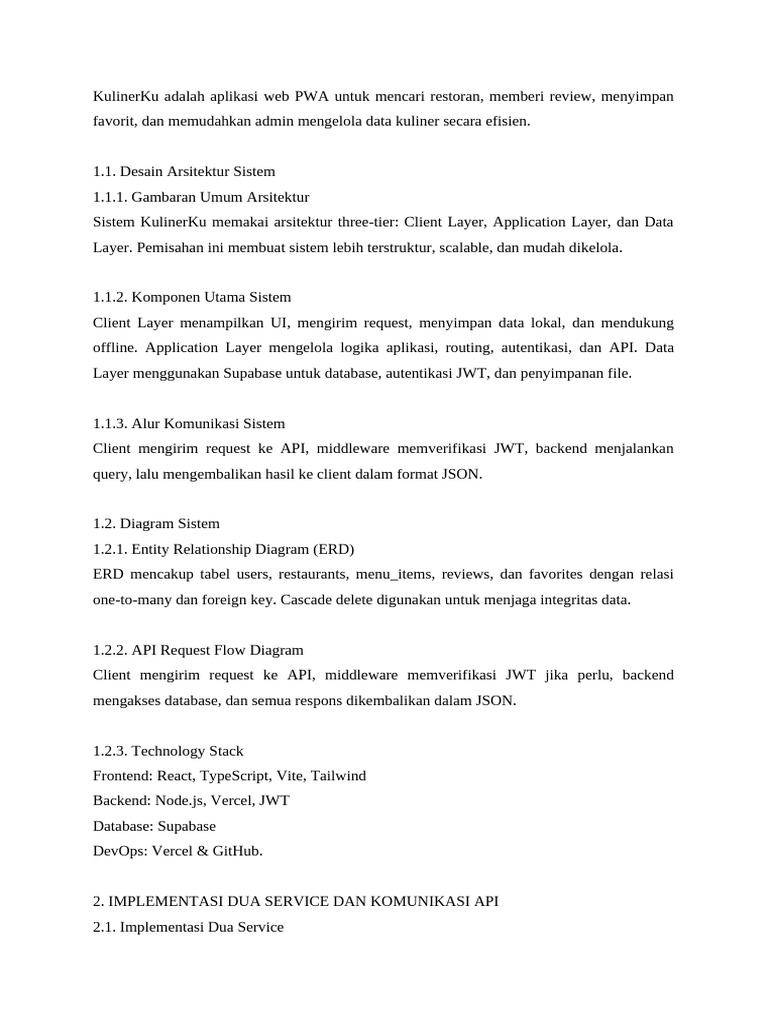 KulinerKu adalah aplikasi web PWA untuk mencari restoran, memberi review, menyimpan favorit, dan memudahkan admin mengelola data kuliner secara efisien.

1.1. Desain Arsitektur Sistem
1.1.1. Gambaran Umum Arsitektur
Sistem KulinerKu memakai arsitektur three-tier: Client Layer, Application Layer, dan Data Layer. Pemisahan ini membuat sistem lebih terstruktur, scalable, dan mudah dikelola.

1.1.2. Komponen Utama Sistem
Client Layer menampilkan UI, mengirim request, menyimpan data lokal, dan mendukung offline. Application Layer mengelola logika aplikasi, routing, autentikasi, dan API. Data Layer menggunakan Supabase untuk database, autentikasi JWT, dan penyimpanan file.

1.1.3. Alur Komunikasi Sistem
Client mengirim request ke API, middleware memverifikasi JWT, backend menjalankan query, lalu mengembalikan hasil ke client dalam format JSON.

1.2. Diagram Sistem
1.2.1. Entity Relationship Diagram (ERD)
ERD mencakup tabel users, restaurants, menu_items, reviews, dan favorites dengan relasi one-to-many dan foreign key. Cascade delete digunakan untuk menjaga integritas data.

1.2.2. API Request Flow Diagram
Client mengirim request ke API, middleware memverifikasi JWT jika perlu, backend mengakses database, dan semua respons dikembalikan dalam JSON.

1.2.3. Technology Stack
Frontend: React, TypeScript, Vite, Tailwind
Backend: Node.js, Vercel, JWT
Database: Supabase
DevOps: Vercel & GitHub.

2. IMPLEMENTASI DUA SERVICE DAN KOMUNIKASI API
2.1. Implementasi Dua Service